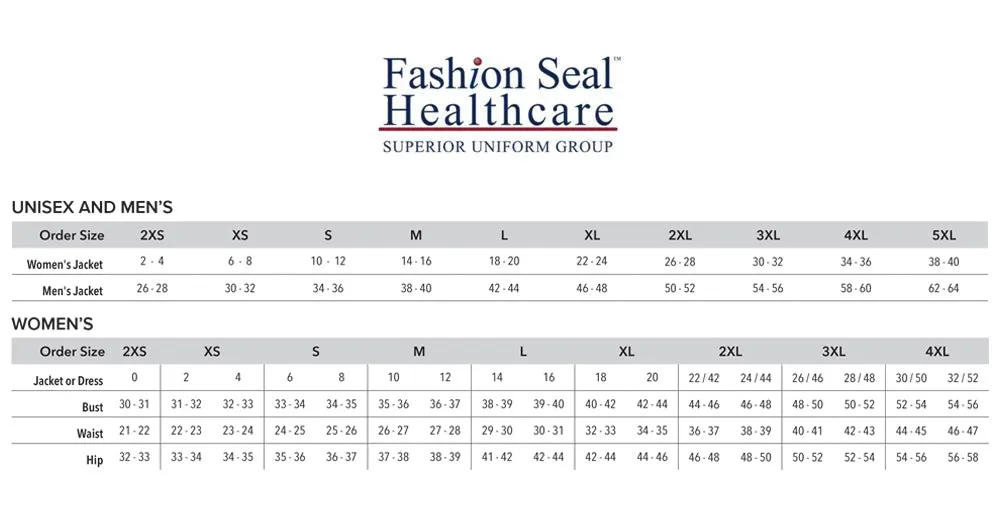 Fashion Seal™
Healthcare
SUPERIOR UNIFORM GROUP

UNISEX AND MEN'S

| Order Size | 2XS | XS | S | M | L | XL | 2XL | 3XL | 4XL | 5XL |
|---|---|---|---|---|---|---|---|---|---|---|
| Women's Jacket | 2 - 4 | 6 - 8 | 10 - 12 | 14 - 16 | 18 - 20 | 22 - 24 | 26 - 28 | 30 - 32 | 34 - 36 | 38 - 40 |
| Men's Jacket | 26 - 28 | 30 - 32 | 34 - 36 | 38 - 40 | 42 - 44 | 46 - 48 | 50 - 52 | 54 - 56 | 58 - 60 | 62 - 64 |

WOMEN'S

| Order Size | 2XS | XS | | S | | M | | L | | XL | | 2XL | | 3XL | | 4XL | |
|---|---|---|---|---|---|---|---|---|---|---|---|---|---|---|---|---|---|
| Jacket or Dress | 0 | 2 | 4 | 6 | 8 | 10 | 12 | 14 | 16 | 18 | 20 | 22 / 42 | 24 / 44 | 26 / 46 | 28 / 48 | 30 / 50 | 32 / 52 |
| Bust | 30 - 31 | 31 - 32 | 32 - 33 | 33 - 34 | 34 - 35 | 35 - 36 | 36 - 37 | 38 - 39 | 39 - 40 | 40 - 42 | 42 - 44 | 44 - 46 | 46 - 48 | 48 - 50 | 50 - 52 | 52 - 54 | 54 - 56 |
| Waist | 21 - 22 | 22 - 23 | 23 - 24 | 24 - 25 | 25 - 26 | 26 - 27 | 27 - 28 | 29 - 30 | 30 - 31 | 32 - 33 | 34 - 35 | 36 - 37 | 38 - 39 | 40 - 41 | 42 - 43 | 44 - 45 | 46 - 47 |
| Hip | 32 - 33 | 33 - 34 | 34 - 35 | 35 - 36 | 36 - 37 | 37 - 38 | 38 - 39 | 41 - 42 | 42 - 44 | 42 - 44 | 44 - 46 | 46 - 48 | 48 - 50 | 50 - 52 | 52 - 54 | 54 - 56 | 56 - 58 |